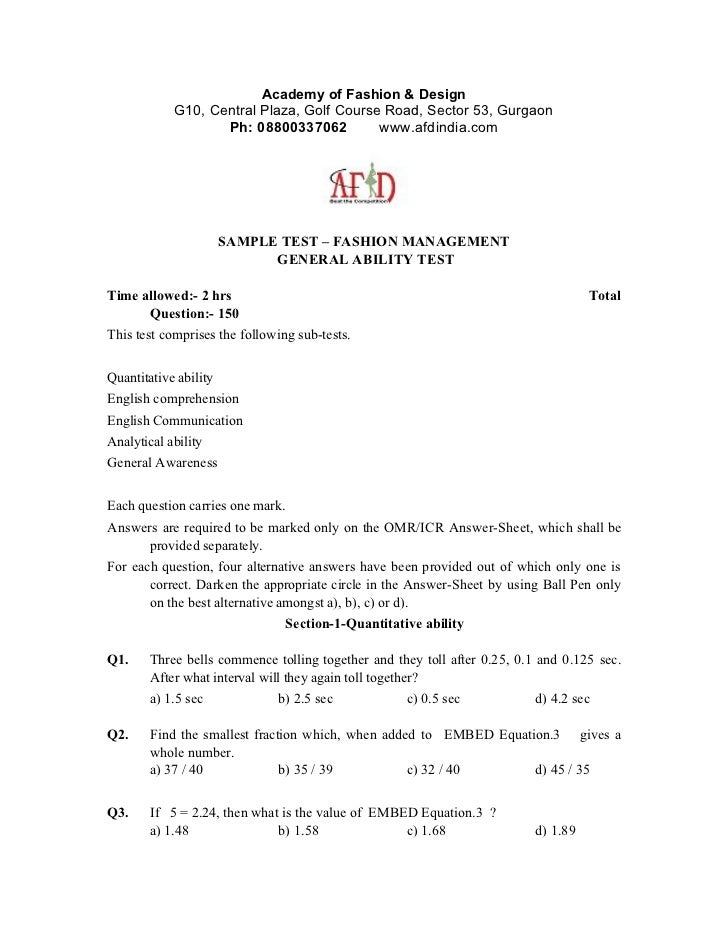 Academy of Fashion & Design
G10, Central Plaza, Golf Course Road, Sector 53, Gurgaon
Ph: 08800337062 www.afdindia.com

AFD
Beat the Competition

SAMPLE TEST – FASHION MANAGEMENT
GENERAL ABILITY TEST

Time allowed:- 2 hrs Total Question:- 150
This test comprises the following sub-tests.

Quantitative ability
English comprehension
English Communication
Analytical ability
General Awareness

Each question carries one mark.
Answers are required to be marked only on the OMR/ICR Answer-Sheet, which shall be provided separately.
For each question, four alternative answers have been provided out of which only one is correct. Darken the appropriate circle in the Answer-Sheet by using Ball Pen only on the best alternative amongst a), b), c) or d).

Section-1-Quantitative ability

Q1. Three bells commence tolling together and they toll after 0.25, 0.1 and 0.125 sec. After what interval will they again toll together?
a) 1.5 sec b) 2.5 sec c) 0.5 sec d) 4.2 sec

Q2. Find the smallest fraction which, when added to EMBED Equation.3 gives a whole number.
a) 37 / 40 b) 35 / 39 c) 32 / 40 d) 45 / 35

Q3. If 5 = 2.24, then what is the value of EMBED Equation.3 ?
a) 1.48 b) 1.58 c) 1.68 d) 1.89